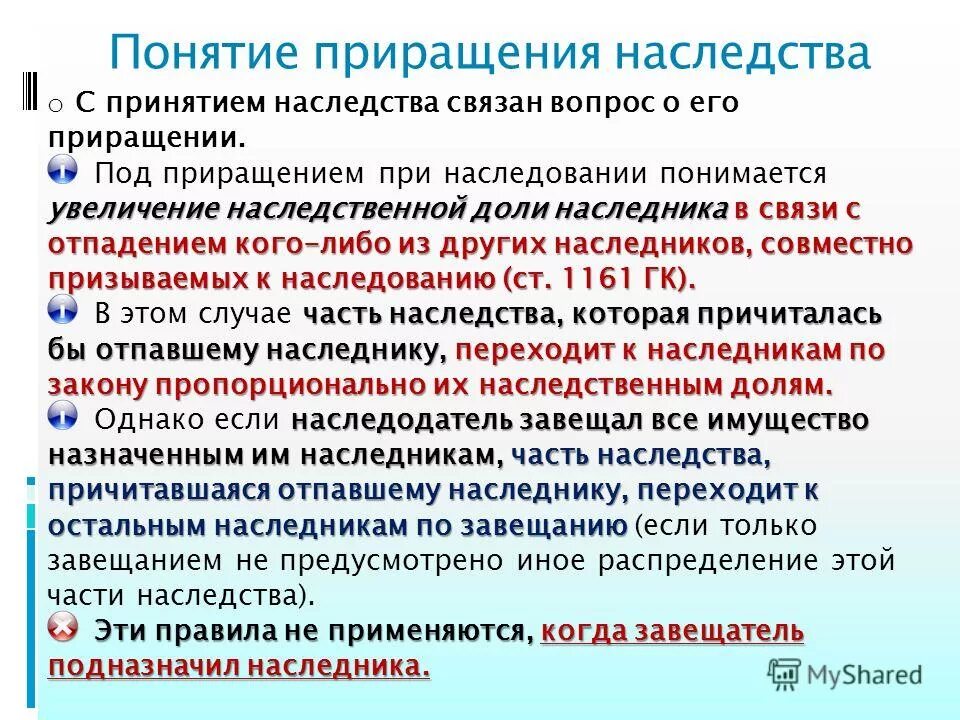 Понятие приращения наследства

o С принятием наследства связан вопрос о его приращении.

Под приращением при наследовании понимается увеличение наследственной доли наследника в связи с отпадением кого-либо из других наследников, совместно призываемых к наследованию (ст. 1161 ГК).

В этом случае часть наследства, которая причиталась бы отпавшему наследнику, переходит к наследникам по закону пропорционально их наследственным долям.

Однако если наследодатель завещал все имущество назначенным им наследникам, часть наследства, причитавшаяся отпавшему наследнику, переходит к остальным наследникам по завещанию (если только завещанием не предусмотрено иное распределение этой части наследства).

Эти правила не применяются, когда завещатель подназначил наследника.

MyShared